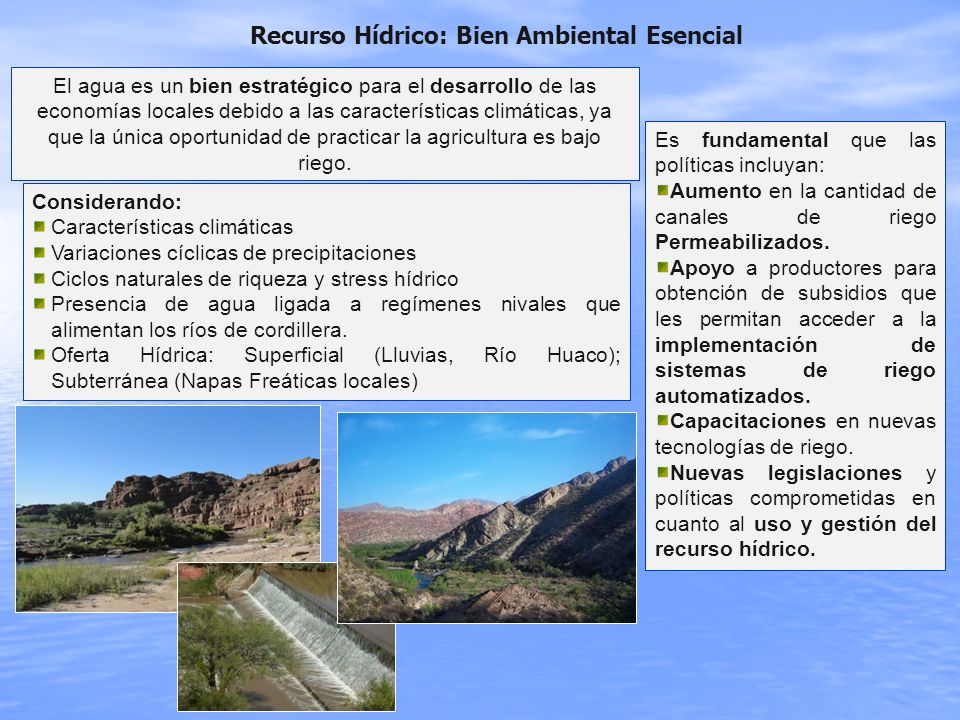 Recurso Hídrico: Bien Ambiental Esencial

El agua es un bien estratégico para el desarrollo de las economías locales debido a las características climáticas, ya que la única oportunidad de practicar la agricultura es bajo riego.

Considerando:
Características climáticas
Variaciones cíclicas de precipitaciones
Ciclos naturales de riqueza y stress hídrico
Presencia de agua ligada a regímenes nivales que alimentan los ríos de cordillera.
Oferta Hídrica: Superficial (Lluvias, Río Huaco); Subterránea (Napas Freáticas locales)

Es fundamental que las políticas incluyan:
Aumento en la cantidad de canales de riego Permeabilizados.
Apoyo a productores para obtención de subsidios que les permitan acceder a la implementación de sistemas de riego automatizados.
Capacitaciones en nuevas tecnologías de riego.
Nuevas legislaciones y políticas comprometidas en cuanto al uso y gestión del recurso hídrico.